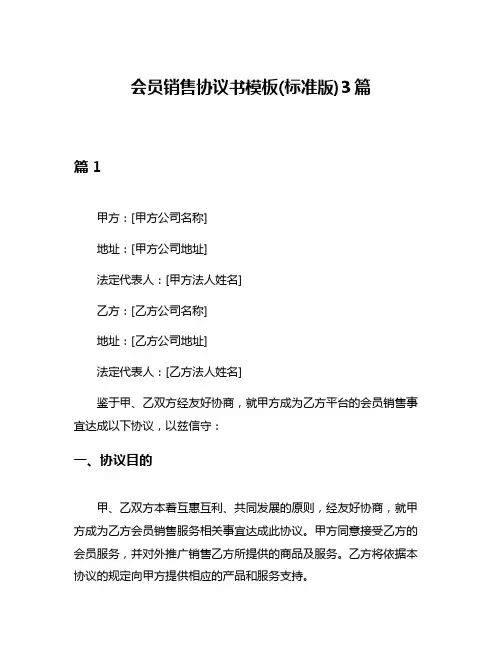 会员销售协议书模板(标准版)3篇

篇 1

甲方：[甲方公司名称]

地址：[甲方公司地址]

法定代表人：[甲方法人姓名]

乙方：[乙方公司名称]

地址：[乙方公司地址]

法定代表人：[乙方法人姓名]

鉴于甲、乙双方经友好协商，就甲方成为乙方平台的会员销售事宜达成以下协议，以兹信守：

一、协议目的

甲、乙双方本着互惠互利、共同发展的原则，经友好协商，就甲方成为乙方会员销售服务相关事宜达成此协议。甲方同意接受乙方的会员服务，并对外推广销售乙方所提供的商品及服务。乙方将依据本协议的规定向甲方提供相应的产品和服务支持。